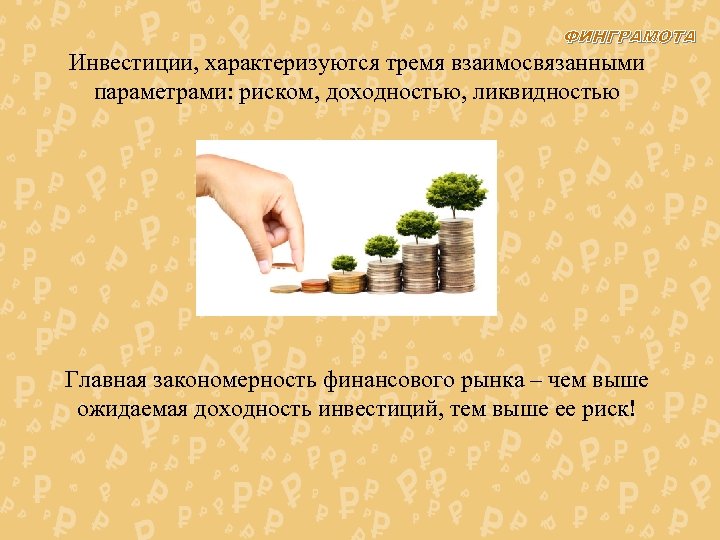 ФИНГРАМОТА

Инвестиции, характеризуются тремя взаимосвязанными параметрами: риском, доходностью, ликвидностью

Главная закономерность финансового рынка – чем выше ожидаемая доходность инвестиций, тем выше ее риск!